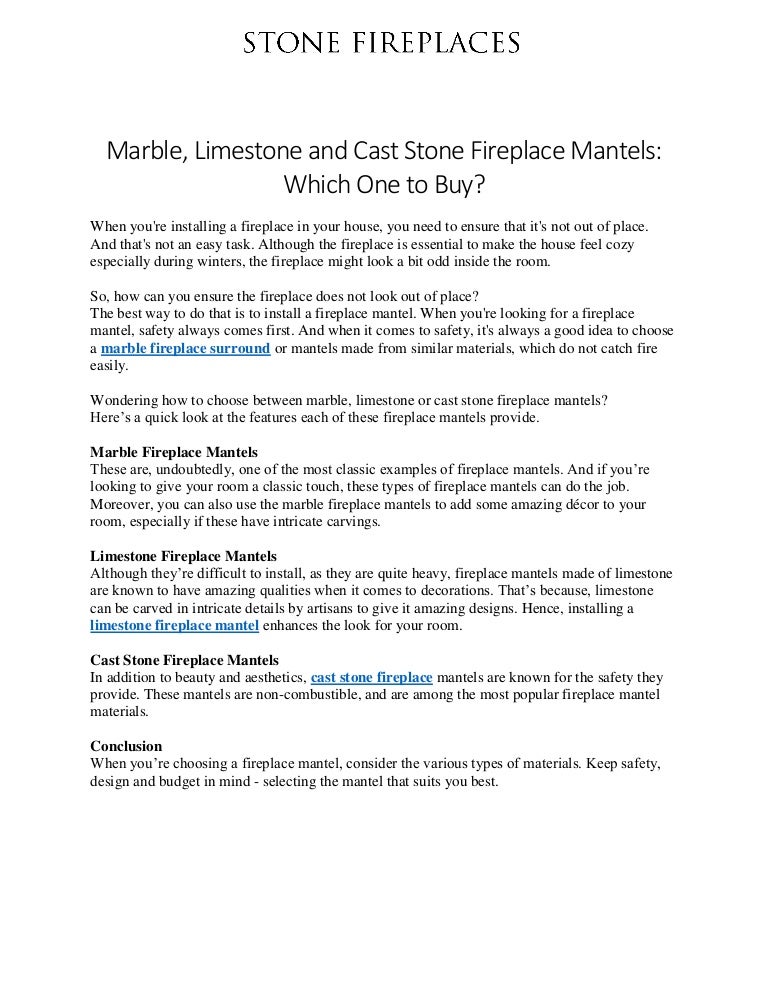 STONE FIREPLACES

Marble, Limestone and Cast Stone Fireplace Mantels: Which One to Buy?

When you're installing a fireplace in your house, you need to ensure that it's not out of place. And that's not an easy task. Although the fireplace is essential to make the house feel cozy especially during winters, the fireplace might look a bit odd inside the room.

So, how can you ensure the fireplace does not look out of place?
The best way to do that is to install a fireplace mantel. When you're looking for a fireplace mantel, safety always comes first. And when it comes to safety, it's always a good idea to choose a marble fireplace surround or mantels made from similar materials, which do not catch fire easily.

Wondering how to choose between marble, limestone or cast stone fireplace mantels?
Here's a quick look at the features each of these fireplace mantels provide.

Marble Fireplace Mantels
These are, undoubtedly, one of the most classic examples of fireplace mantels. And if you're looking to give your room a classic touch, these types of fireplace mantels can do the job. Moreover, you can also use the marble fireplace mantels to add some amazing décor to your room, especially if these have intricate carvings.

Limestone Fireplace Mantels
Although they're difficult to install, as they are quite heavy, fireplace mantels made of limestone are known to have amazing qualities when it comes to decorations. That's because, limestone can be carved in intricate details by artisans to give it amazing designs. Hence, installing a limestone fireplace mantel enhances the look for your room.

Cast Stone Fireplace Mantels
In addition to beauty and aesthetics, cast stone fireplace mantels are known for the safety they provide. These mantels are non-combustible, and are among the most popular fireplace mantel materials.

Conclusion
When you're choosing a fireplace mantel, consider the various types of materials. Keep safety, design and budget in mind - selecting the mantel that suits you best.